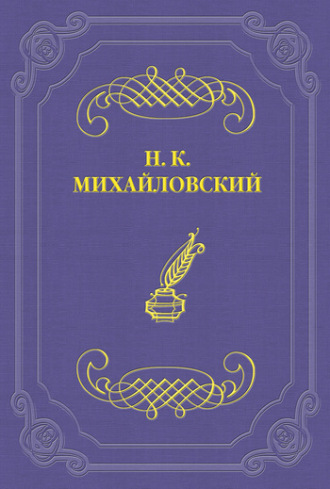 Н. К.
МИХАЙЛОВСКИЙ